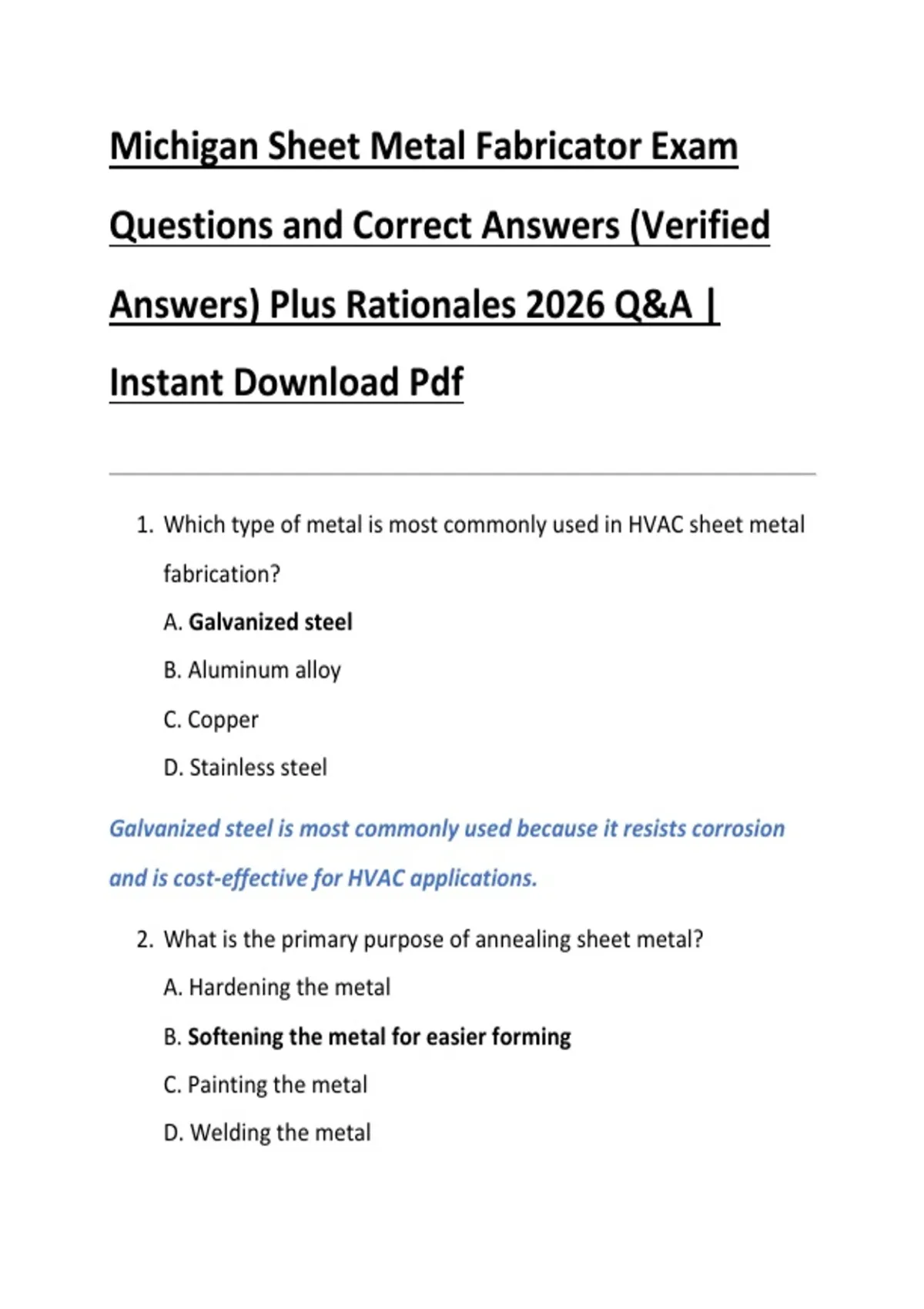 Michigan Sheet Metal Fabricator Exam Questions and Correct Answers (Verified Answers) Plus Rationales 2026 Q&A | Instant Download Pdf

1. Which type of metal is most commonly used in HVAC sheet metal fabrication?

A. Galvanized steel

B. Aluminum alloy

C. Copper

D. Stainless steel

Galvanized steel is most commonly used because it resists corrosion and is cost-effective for HVAC applications.

2. What is the primary purpose of annealing sheet metal?

A. Hardening the metal

B. Softening the metal for easier forming

C. Painting the metal

D. Welding the metal